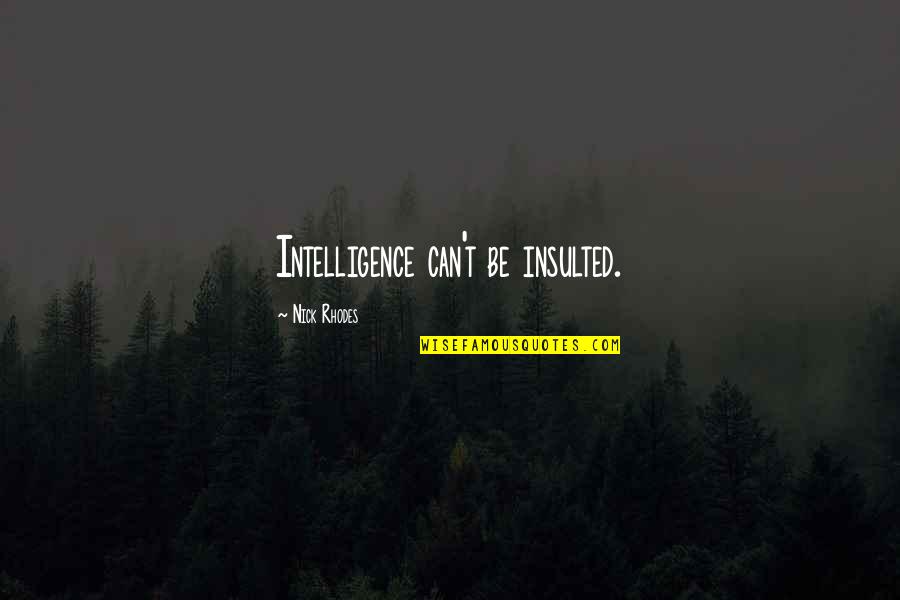 Intelligence can't be insulted.

~ Nick Rhodes

WISEFAMOUSQUOTES.COM